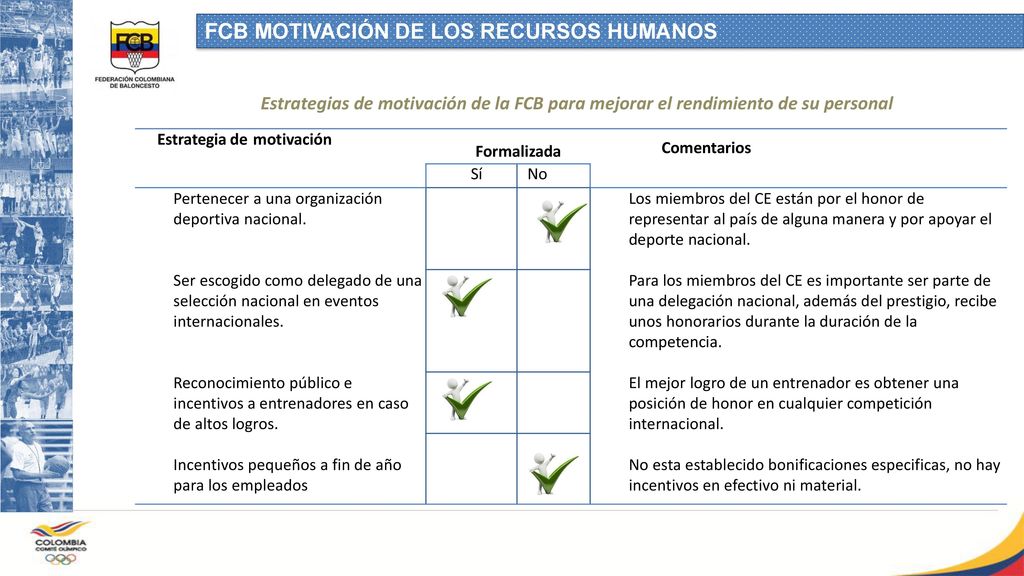 FCB
FEDERACIÓN COLOMBIANA DE BALONCESTO

FCB MOTIVACIÓN DE LOS RECURSOS HUMANOS

Estrategias de motivación de la FCB para mejorar el rendimiento de su personal

| Estrategia de motivación | Formalizada Sí | Formalizada No | Comentarios |
|---|---|---|---|
| Pertenecer a una organización deportiva nacional. | | ✓ | Los miembros del CE están por el honor de representar al país de alguna manera y por apoyar el deporte nacional. |
| Ser escogido como delegado de una selección nacional en eventos internacionales. | ✓ | | Para los miembros del CE es importante ser parte de una delegación nacional, además del prestigio, recibe unos honorarios durante la duración de la competencia. |
| Reconocimiento público e incentivos a entrenadores en caso de altos logros. | ✓ | | El mejor logro de un entrenador es obtener una posición de honor en cualquier competición internacional. |
| Incentivos pequeños a fin de año para los empleados | | ✓ | No esta establecido bonificaciones especificas, no hay incentivos en efectivo ni material. |

COLOMBIA
COMITÉ OLÍMPICO